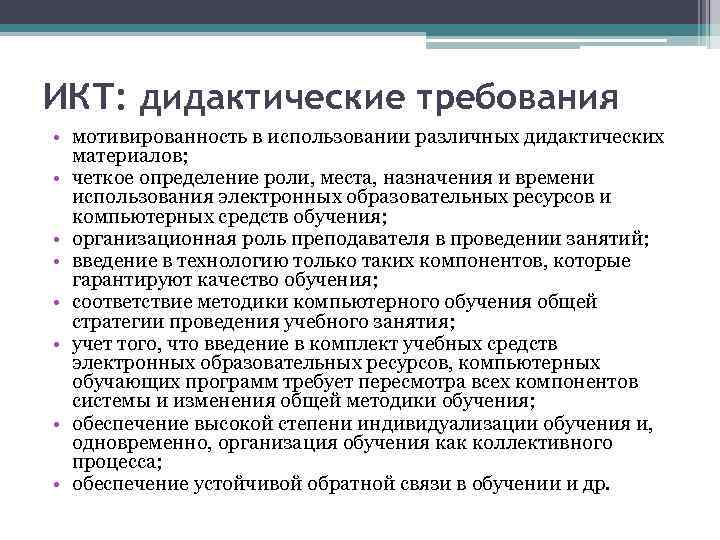 ИКТ: дидактические требования

• мотивированность в использовании различных дидактических материалов;
• четкое определение роли, места, назначения и времени использования электронных образовательных ресурсов и компьютерных средств обучения;
• организационная роль преподавателя в проведении занятий;
• введение в технологию только таких компонентов, которые гарантируют качество обучения;
• соответствие методики компьютерного обучения общей стратегии проведения учебного занятия;
• учет того, что введение в комплект учебных средств электронных образовательных ресурсов, компьютерных обучающих программ требует пересмотра всех компонентов системы и изменения общей методики обучения;
• обеспечение высокой степени индивидуализации обучения и, одновременно, организация обучения как коллективного процесса;
• обеспечение устойчивой обратной связи в обучении и др.